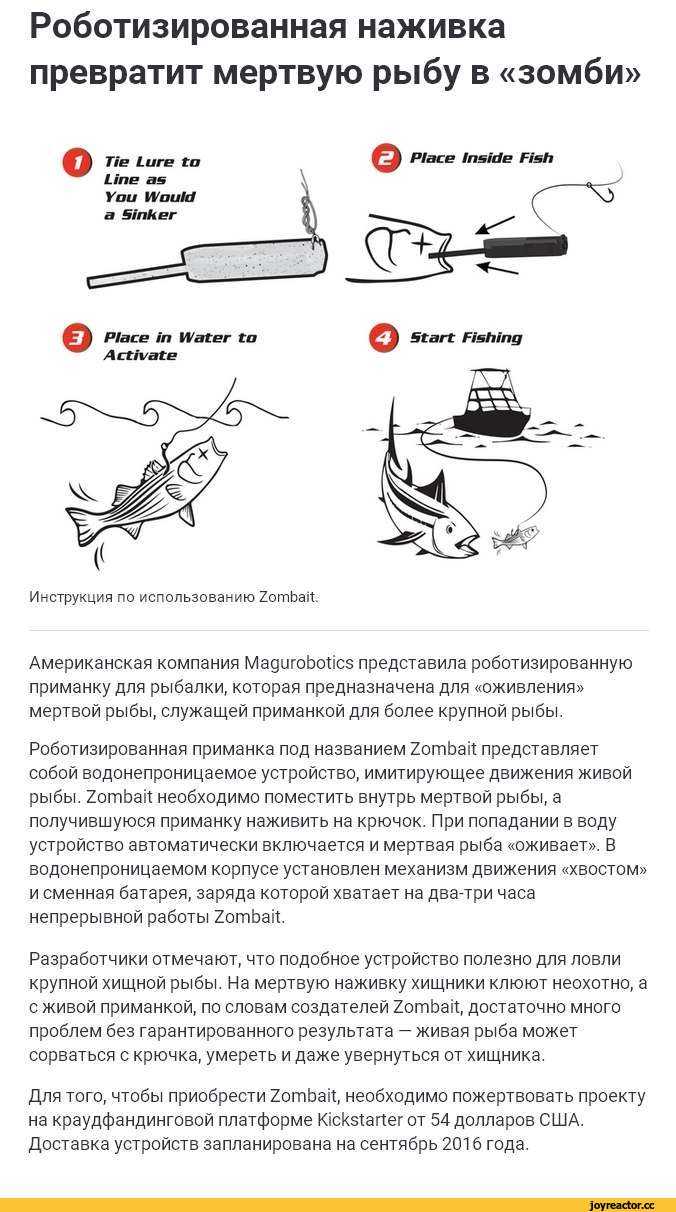 Роботизированная наживка превратит мертвую рыбу в «зомби»

1 Tie Lure to Line as You Would a Sinker

2 Place Inside Fish

3 Place in Water to Activate

4 Start Fishing

Инструкция по использованию Zombait.

Американская компания Magurobotics представила роботизированную приманку для рыбалки, которая предназначена для «оживления» мертвой рыбы, служащей приманкой для более крупной рыбы.

Роботизированная приманка под названием Zombait представляет собой водонепроницаемое устройство, имитирующее движения живой рыбы. Zombait необходимо поместить внутрь мертвой рыбы, а получившуюся приманку наживить на крючок. При попадании в воду устройство автоматически включается и мертвая рыба «оживает». В водонепроницаемом корпусе установлен механизм движения «хвостом» и сменная батарея, заряда которой хватает на два-три часа непрерывной работы Zombait.

Разработчики отмечают, что подобное устройство полезно для ловли крупной хищной рыбы. На мертвую наживку хищники клюют неохотно, а с живой приманкой, по словам создателей Zombait, достаточно много проблем без гарантированного результата — живая рыба может сорваться с крючка, умереть и даже увернуться от хищника.

Для того, чтобы приобрести Zombait, необходимо пожертвовать проекту на краудфандинговой платформе Kickstarter от 54 долларов США. Доставка устройств запланирована на сентябрь 2016 года.

joyreactor.cc